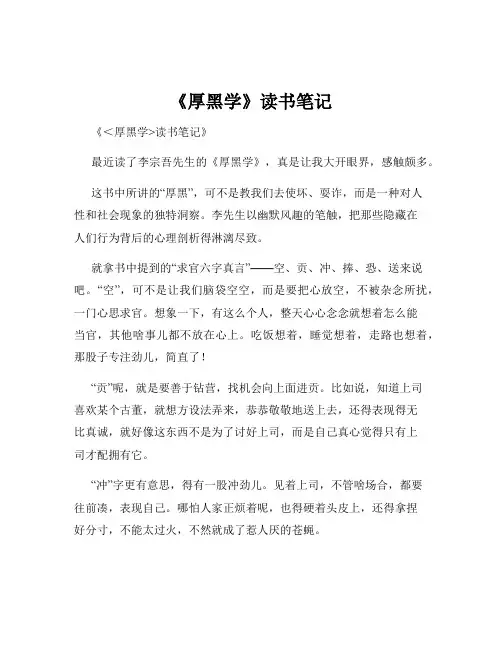 《厚黑学》读书笔记

《<厚黑学>读书笔记》

最近读了李宗吾先生的《厚黑学》，真是让我大开眼界，感触颇多。

这书中所讲的“厚黑”，可不是教我们去使坏、耍诈，而是一种对人性和社会现象的独特洞察。李先生以幽默风趣的笔触，把那些隐藏在人们行为背后的心理剖析得淋漓尽致。

就拿书中提到的“求官六字真言”——空、贡、冲、捧、恐、送来说吧。“空”，可不是让我们脑袋空空，而是要把心放空，不被杂念所扰，一门心思求官。想象一下，有这么个人，整天心心念念就想着怎么能当官，其他啥事儿都不放在心上。吃饭想着，睡觉想着，走路也想着，那股子专注劲儿，简直了！

“贡”呢，就是要善于钻营，找机会向上面进贡。比如说，知道上司喜欢某个古董，就想方设法弄来，恭恭敬敬地送上去，还得表现得无比真诚，就好像这东西不是为了讨好上司，而是自己真心觉得只有上司才配拥有它。

“冲”字更有意思，得有一股冲劲儿。见着上司，不管啥场合，都要往前凑，表现自己。哪怕人家正烦着呢，也得硬着头皮上，还得拿捏好分寸，不能太过火，不然就成了惹人厌的苍蝇。